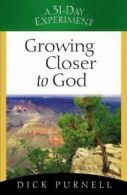 A 31-DAY EXPERIMENT

Growing Closer to God

DICK PURNELL